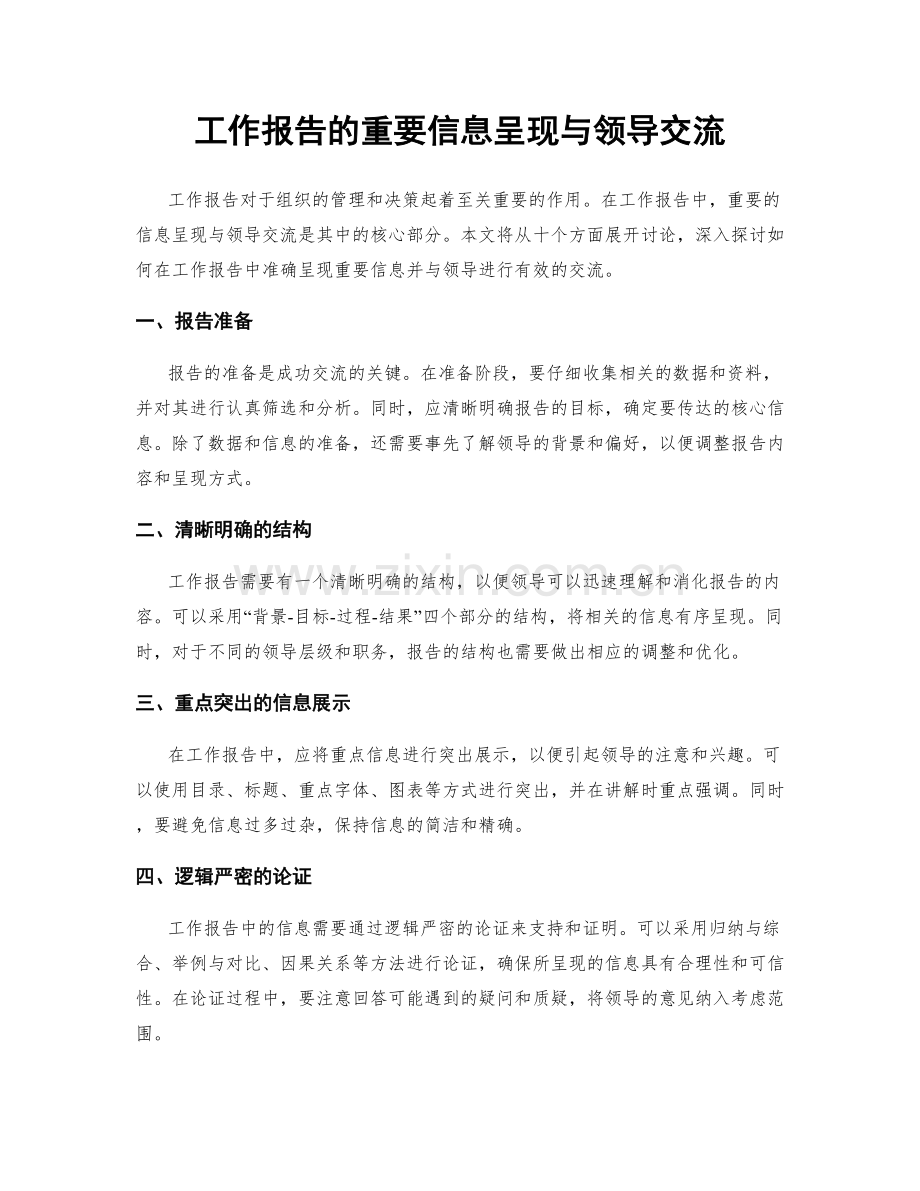 工作报告的重要信息呈现与领导交流

工作报告对于组织的管理和决策起着至关重要的作用。在工作报告中，重要的信息呈现与领导交流是其中的核心部分。本文将从十个方面展开讨论，深入探讨如何在工作报告中准确呈现重要信息并与领导进行有效的交流。

一、报告准备

报告的准备是成功交流的关键。在准备阶段，要仔细收集相关的数据和资料，并对其进行认真筛选和分析。同时，应清晰明确报告的目标，确定要传达的核心信息。除了数据和信息的准备，还需要事先了解领导的背景和偏好，以便调整报告内容和呈现方式。

二、清晰明确的结构

工作报告需要有一个清晰明确的结构，以便领导可以迅速理解和消化报告的内容。可以采用“背景-目标-过程-结果”四个部分的结构，将相关的信息有序呈现。同时，对于不同的领导层级和职务，报告的结构也需要做出相应的调整和优化。

三、重点突出的信息展示

在工作报告中，应将重点信息进行突出展示，以便引起领导的注意和兴趣。可以使用目录、标题、重点字体、图表等方式进行突出，并在讲解时重点强调。同时，要避免信息过多过杂，保持信息的简洁和精确。

四、逻辑严密的论证

工作报告中的信息需要通过逻辑严密的论证来支持和证明。可以采用归纳与综合、举例与对比、因果关系等方法进行论证，确保所呈现的信息具有合理性和可信性。在论证过程中，要注意回答可能遇到的疑问和质疑，将领导的意见纳入考虑范围。

www.zixin.com.cn